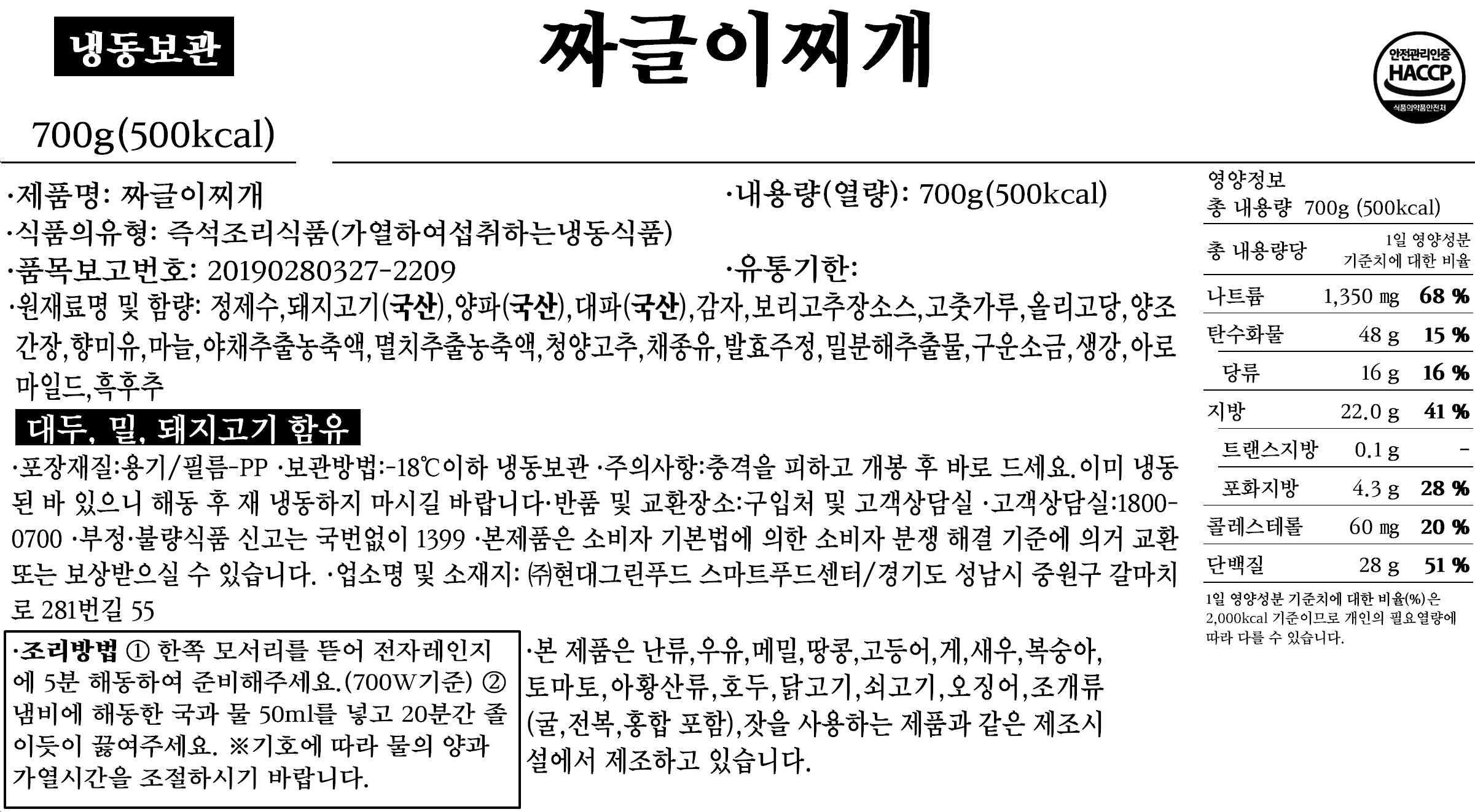 냉동보관

짜글이찌개

안전관리인증
HACCP
식품의약품안전처

700g(500kcal)

·제품명: 짜글이찌개
·내용량(열량): 700g(500kcal)
·식품의유형: 즉석조리식품(가열하여섭취하는냉동식품)
·품목보고번호: 20190280327-2209
·유통기한:
·원재료명 및 함량: 정제수,돼지고기(국산),양파(국산),대파(국산),감자,보리고추장소스,고춧가루,올리고당,양조간장,향미유,마늘,야채추출농축액,멸치추출농축액,청양고추,채종유,발효주정,밀분해추출물,구운소금,생강,아로마일드,흑후추

대두, 밀, 돼지고기 함유

·포장재질:용기/필름-PP ·보관방법:-18℃이하 냉동보관 ·주의사항:충격을 피하고 개봉 후 바로 드세요. 이미 냉동된 바 있으니 해동 후 재 냉동하지 마시길 바랍니다·반품 및 교환장소:구입처 및 고객상담실 ·고객상담실:1800-0700 ·부정·불량식품 신고는 국번없이 1399 ·본제품은 소비자 기본법에 의한 소비자 분쟁 해결 기준에 의거 교환 또는 보상받으실 수 있습니다. ·업소명 및 소재지: ㈜현대그린푸드 스마트푸드센터/경기도 성남시 중원구 갈마치로 281번길 55

·조리방법 ① 한쪽 모서리를 뜯어 전자레인지에 5분 해동하여 준비해주세요.(700W기준) ② 냄비에 해동한 국과 물 50ml를 넣고 20분간 졸이듯이 끓여주세요. ※기호에 따라 물의 양과 가열시간을 조절하시기 바랍니다.

·본 제품은 난류,우유,메밀,땅콩,고등어,게,새우,복숭아,토마토,아황산류,호두,닭고기,쇠고기,오징어,조개류(굴,전복,홍합 포함),잣을 사용하는 제품과 같은 제조시설에서 제조하고 있습니다.

영양정보
총 내용량 700g (500kcal)

| 총 내용량당 | | 1일 영양성분 기준치에 대한 비율 |
|---|---|---|
| 나트륨 | 1,350 mg | 68 % |
| 탄수화물 | 48 g | 15 % |
| 당류 | 16 g | 16 % |
| 지방 | 22.0 g | 41 % |
| 트랜스지방 | 0.1 g | - |
| 포화지방 | 4.3 g | 28 % |
| 콜레스테롤 | 60 mg | 20 % |
| 단백질 | 28 g | 51 % |

1일 영양성분 기준치에 대한 비율(%)은 2,000kcal 기준이므로 개인의 필요열량에 따라 다를 수 있습니다.